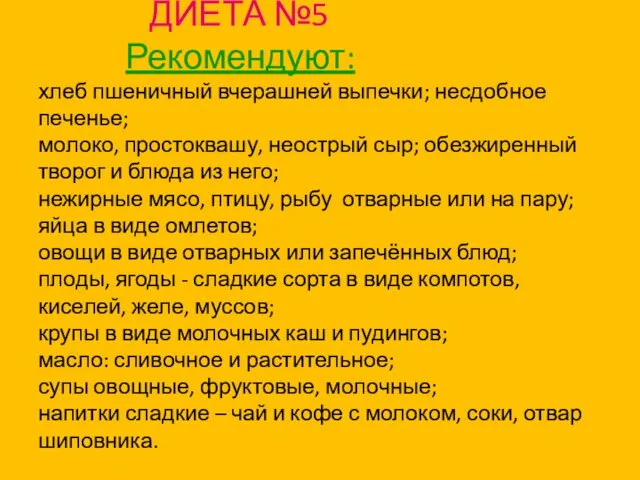 ДИЕТА №5
Рекомендуют:

хлеб пшеничный вчерашней выпечки; несдобное печенье;
молоко, простоквашу, неострый сыр; обезжиренный творог и блюда из него;
нежирные мясо, птицу, рыбу отварные или на пару;
яйца в виде омлетов;
овощи в виде отварных или запечённых блюд;
плоды, ягоды - сладкие сорта в виде компотов, киселей, желе, муссов;
крупы в виде молочных каш и пудингов;
масло: сливочное и растительное;
супы овощные, фруктовые, молочные;
напитки сладкие – чай и кофе с молоком, соки, отвар шиповника.